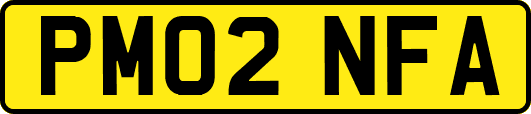 PM02 NFA